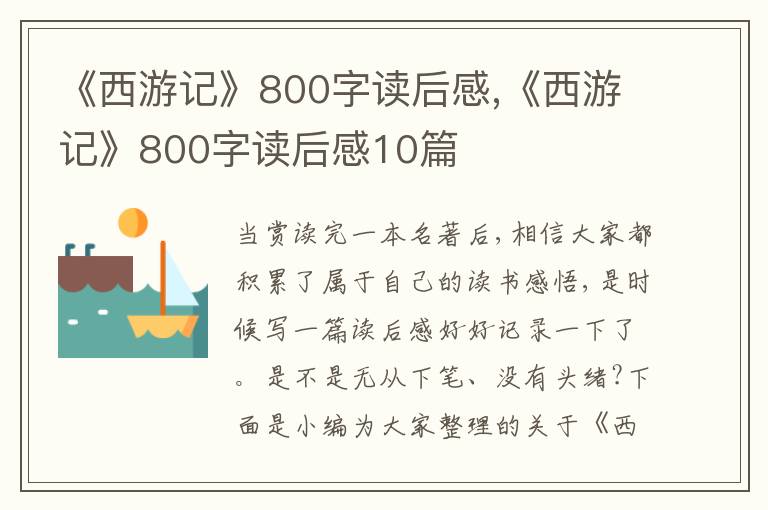 《西游记》800字读后感,《西游记》800字读后感10篇

当赏读完一本名著后，相信大家都积累了属于自己的读书感悟，是时候写一篇读后感好好记录一下了。是不是无从下笔、没有头绪？下面是小编为大家整理的关于《西